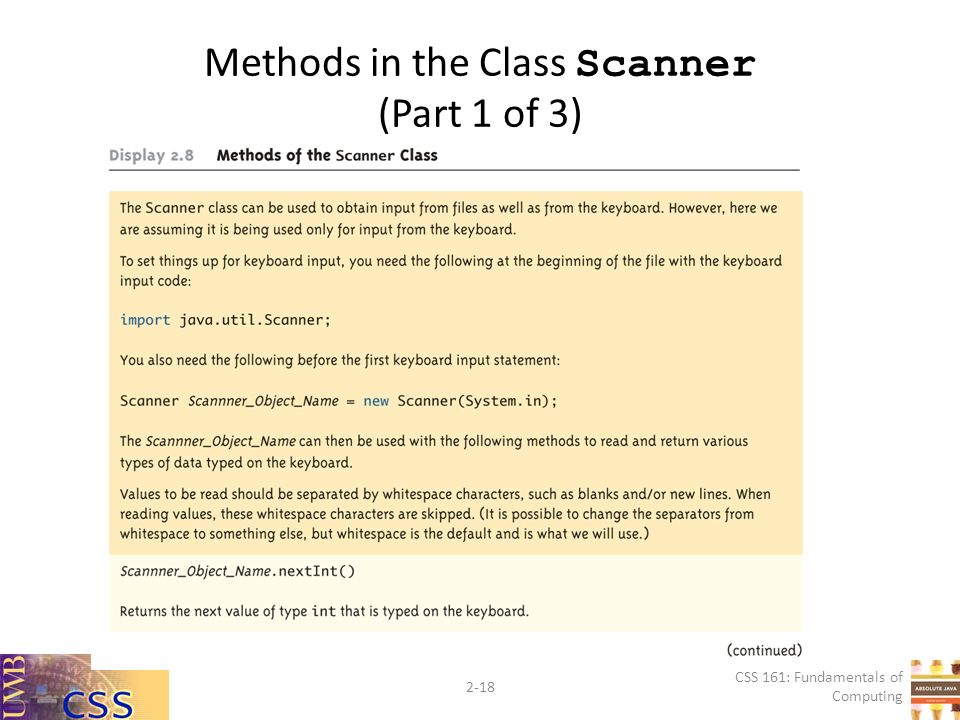 Methods in the Class Scanner (Part 1 of 3)

Display 2.8 Methods of the Scanner Class

The Scanner class can be used to obtain input from files as well as from the keyboard. However, here we are assuming it is being used only for input from the keyboard.

To set things up for keyboard input, you need the following at the beginning of the file with the keyboard input code:

import java.util.Scanner;

You also need the following before the first keyboard input statement:

Scanner Scannner_Object_Name = new Scanner(System.in);

The Scannner_Object_Name can then be used with the following methods to read and return various types of data typed on the keyboard.

Values to be read should be separated by whitespace characters, such as blanks and/or new lines. When reading values, these whitespace characters are skipped. (It is possible to change the separators from whitespace to something else, but whitespace is the default and is what we will use.)

Scannner_Object_Name.nextInt()

Returns the next value of type int that is typed on the keyboard.

(continued)

UWB CSS

2-18

CSS 161: Fundamentals of Computing

ABSOLUTE JAVA